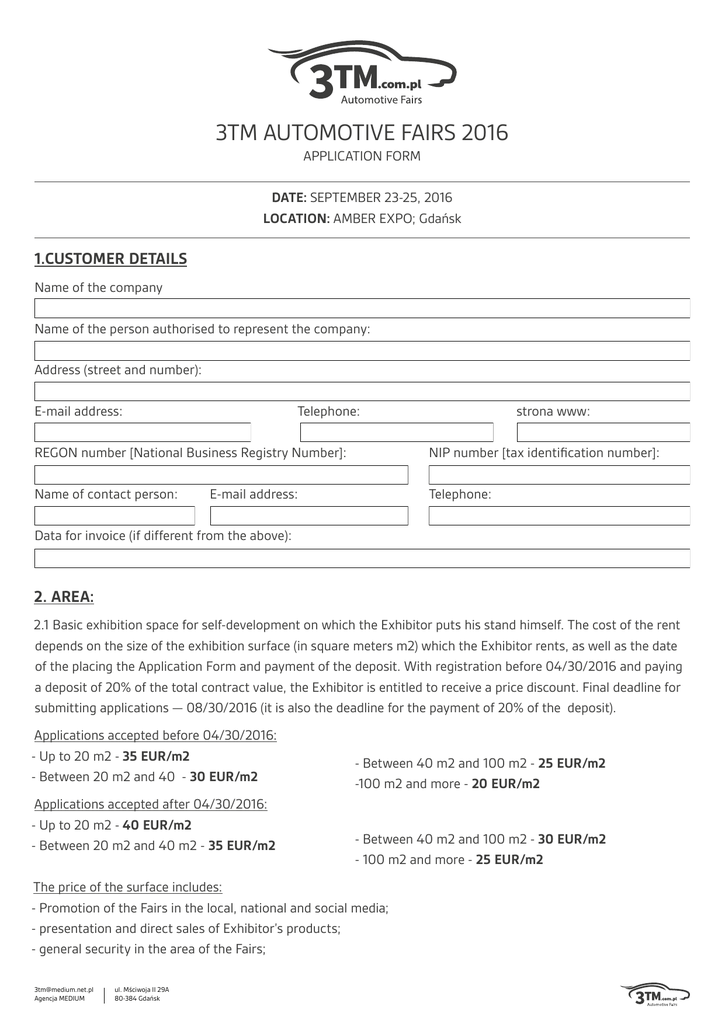 3TM.com.pl
Automotive Fairs

3TM AUTOMOTIVE FAIRS 2016
APPLICATION FORM

DATE: SEPTEMBER 23-25, 2016
LOCATION: AMBER EXPO; Gdańsk

1.CUSTOMER DETAILS

Name of the company

Name of the person authorised to represent the company:

Address (street and number):

E-mail address:
Telephone:
strona www:

REGON number [National Business Registry Number]:
NIP number [tax identification number]:

Name of contact person:
E-mail address:
Telephone:

Data for invoice (if different from the above):

2. AREA:

2.1 Basic exhibition space for self-development on which the Exhibitor puts his stand himself. The cost of the rent depends on the size of the exhibition surface (in square meters m2) which the Exhibitor rents, as well as the date of the placing the Application Form and payment of the deposit. With registration before 04/30/2016 and paying a deposit of 20% of the total contract value, the Exhibitor is entitled to receive a price discount. Final deadline for submitting applications — 08/30/2016 (it is also the deadline for the payment of 20% of the deposit).

Applications accepted before 04/30/2016:
- Up to 20 m2 - 35 EUR/m2
- Between 20 m2 and 40 - 30 EUR/m2
- Between 40 m2 and 100 m2 - 25 EUR/m2
-100 m2 and more - 20 EUR/m2

Applications accepted after 04/30/2016:
- Up to 20 m2 - 40 EUR/m2
- Between 20 m2 and 40 m2 - 35 EUR/m2
- Between 40 m2 and 100 m2 - 30 EUR/m2
- 100 m2 and more - 25 EUR/m2

The price of the surface includes:
- Promotion of the Fairs in the local, national and social media;
- presentation and direct sales of Exhibitor's products;
- general security in the area of the Fairs;

3tm@medium.net.pl
Agencja MEDIUM
ul. Mściwoja II 29A
80-384 Gdańsk

3TM.com.pl
Automotive Fairs